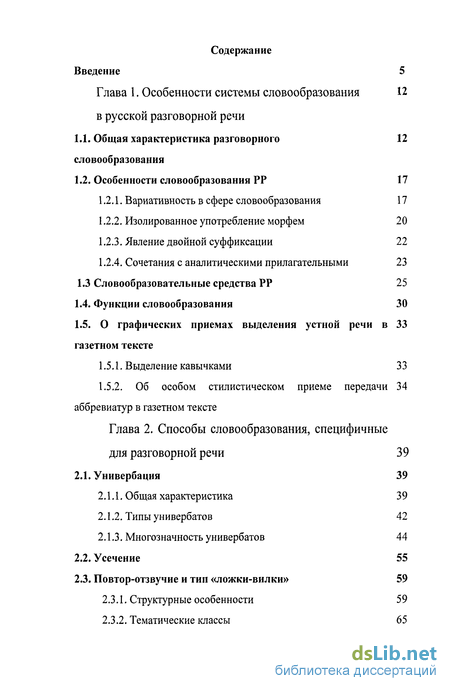 Содержание

Введение 5

Глава 1. Особенности системы словообразования в русской разговорной речи 12

1.1. Общая характеристика разговорного словообразования 12

1.2. Особенности словообразования РР 17

1.2.1. Вариативность в сфере словообразования 17

1.2.2. Изолированное употребление морфем 20

1.2.3. Явление двойной суффиксации 22

1.2.4. Сочетания с аналитическими прилагательными 23

1.3 Словообразовательные средства РР 25

1.4. Функции словообразования 30

1.5. О графических приемах выделения устной речи в газетном тексте 33

1.5.1. Выделение кавычками 33

1.5.2. Об особом стилистическом приеме передачи аббревиатур в газетном тексте 34

Глава 2. Способы словообразования, специфичные для разговорной речи 39

2.1. Универбация 39

2.1.1. Общая характеристика 39

2.1.2. Типы универбатов 42

2.1.3. Многозначность универбатов 44

2.2. Усечение 55

2.3. Повтор-отзвучие и тип «ложки-вилки» 59

2.3.1. Структурные особенности 59

2.3.2. Тематические классы 65

dsLib.net
библиотека диссертаций